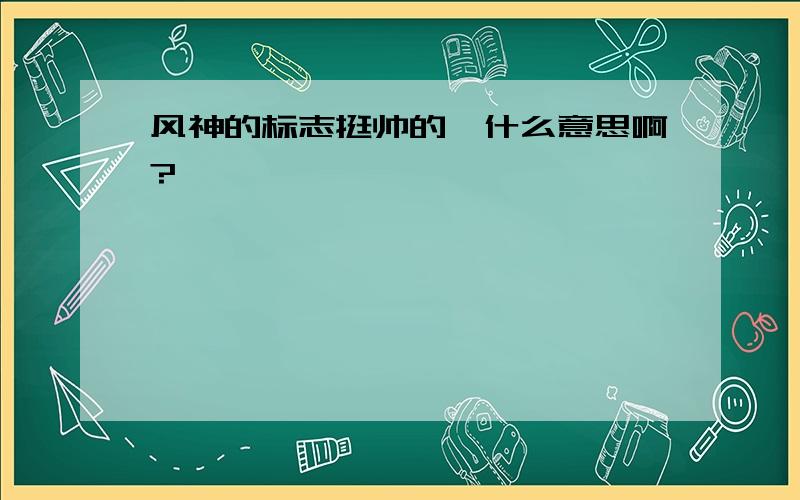 风神的标志挺帅的，什么意思啊?